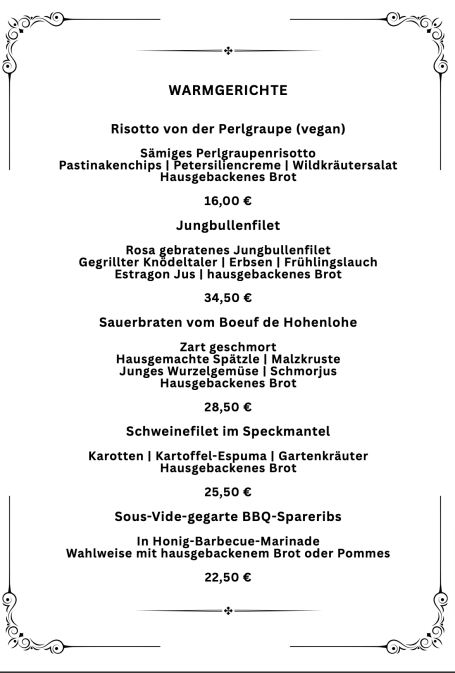 WARMGERICHTE

Risotto von der Perlgraupe (vegan)

Sämiges Perlgraupenrisotto
Pastinakenchips | Petersiliencreme | Wildkräutersalat
Hausgebackenes Brot

16,00 €

Jungbullenfilet

Rosa gebratenes Jungbullenfilet
Gegrillter Knödeltaler | Erbsen | Frühlingslauch
Estragon Jus | hausgebackenes Brot

34,50 €

Sauerbraten vom Boeuf de Hohenlohe

Zart geschmort
Hausgemachte Spätzle | Malzkruste
Junges Wurzelgemüse | Schmorjus
Hausgebackenes Brot

28,50 €

Schweinefilet im Speckmantel

Karotten | Kartoffel-Espuma | Gartenkräuter
Hausgebackenes Brot

25,50 €

Sous-Vide-gegarte BBQ-Spareribs

In Honig-Barbecue-Marinade
Wahlweise mit hausgebackenem Brot oder Pommes

22,50 €